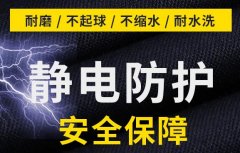 耐磨 / 不起球 / 不缩水 / 耐水洗

静电防护

安全保障